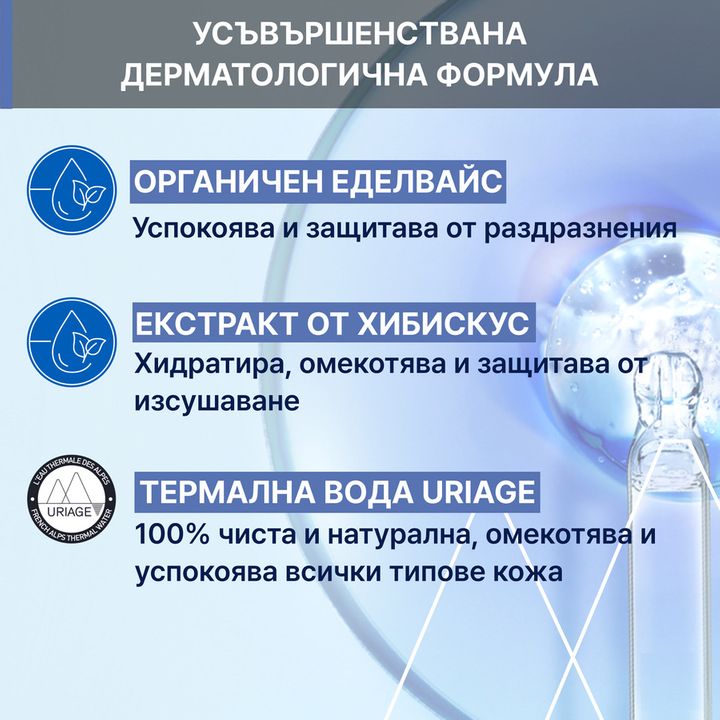 УСЪВЪРШЕНСТВАНА ДЕРМАТОЛОГИЧНА ФОРМУЛА

ОРГАНИЧЕН ЕДЕЛВАЙС
Успокоява и защитава от раздразнения

ЕКСТРАКТ ОТ ХИБИСКУС
Хидратира, омекотява и защитава от изсушаване

L'EAU THERMALE DES ALPES
URIAGE
FRENCH ALPS THERMAL WATER

ТЕРМАЛНА ВОДА URIAGE
100% чиста и натурална, омекотява и успокоява всички типове кожа